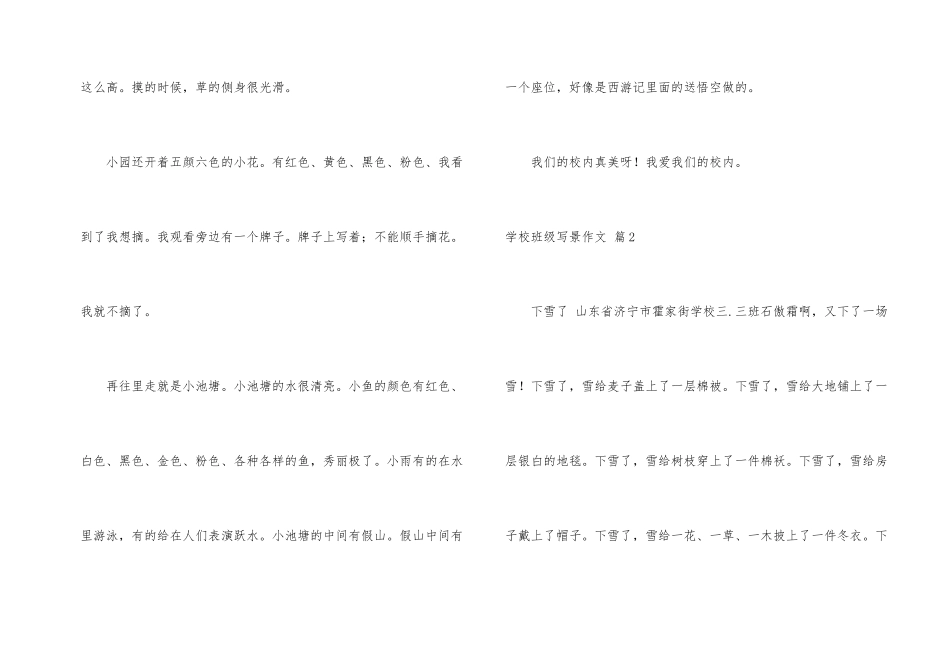 这么高。摸的时候，草的侧身很光滑。

小园还开着五颜六色的小花。有红色、黄色、黑色、粉色、我看到了我想摘。我观看旁边有一个牌子。牌子上写着：不能顺手摘花。我就不摘了。

再往里走就是小池塘。小池塘的水很清亮。小鱼的颜色有红色、白色、黑色、金色、粉色、各种各样的鱼，秀丽极了。小雨有的在水里游泳，有的给在人们表演跃水。小池塘的中间有假山。假山中间有一个座位，好像是西游记里面的送悟空做的。

我们的校内真美呀！我爱我们的校内。

学校班级写景作文 篇2

下雪了 山东省济宁市霍家街学校三.三班石傲霜啊，又下了一场雪！下雪了，雪给麦子盖上了一层棉被。下雪了，雪给大地铺上了一层银白的地毯。下雪了，雪给树枝穿上了一件棉袄。下雪了，雪给房子戴上了帽子。下雪了，雪给一花、一草、一木披上了一件冬衣。下